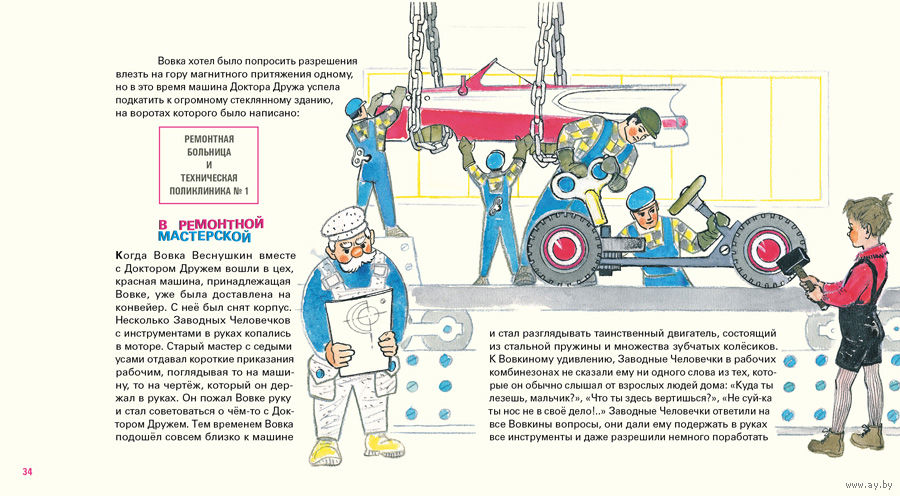 Вовка хотел было попросить разрешения влезть на гору магнитного притяжения одному, но в это время машина Доктора Дружа успела подкатить к огромному стеклянному зданию, на воротах которого было написано:

РЕМОНТНАЯ БОЛЬНИЦА И ТЕХНИЧЕСКАЯ ПОЛИКЛИНИКА № 1

В РЕМОНТНОЙ МАСТЕРСКОЙ

Когда Вовка Веснушкин вместе с Доктором Дружем вошли в цех, красная машина, принадлежащая Вовке, уже была доставлена на конвейер. С неё был снят корпус. Несколько Заводных Человечков с инструментами в руках копались в моторе. Старый мастер с седыми усами отдавал короткие приказания рабочим, поглядывая то на машину, то на чертёж, который он держал в руках. Он пожал Вовке руку и стал советоваться о чём-то с Доктором Дружем. Тем временем Вовка подошёл совсем близко к машине

и стал разглядывать таинственный двигатель, состоящий из стальной пружины и множества зубчатых колёсиков. К Вовкиному удивлению, Заводные Человечки в рабочих комбинезонах не сказали ему ни одного слова из тех, которые он обычно слышал от взрослых людей дома: «Куда ты лезешь, мальчик?», «Что ты здесь вертишься?», «Не суй-ка ты нос не в своё дело!..» Заводные Человечки ответили на все Вовкины вопросы, они дали ему подержать в руках все инструменты и даже разрешили немного поработать

34

www.ay.by